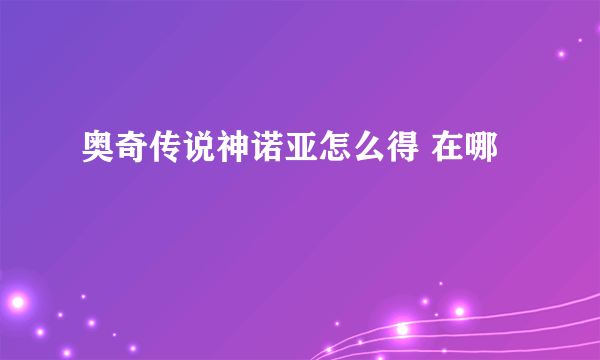 奥奇传说神诺亚怎么得 在哪